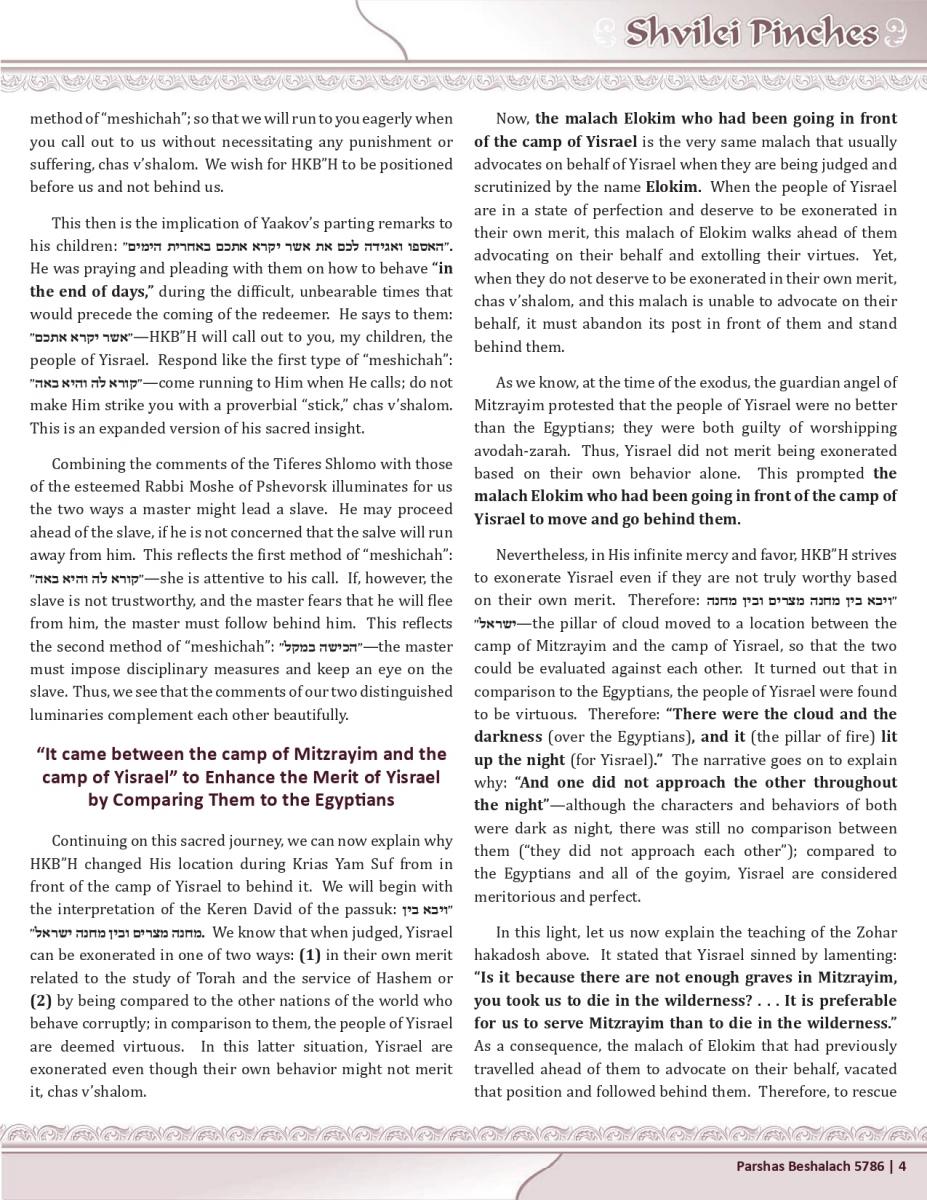 Shvilei Pinches

method of "meshichah"; so that we will run to you eagerly when you call out to us without necessitating any punishment or suffering, chas v'shalom. We wish for HKB"H to be positioned before us and not behind us.

This then is the implication of Yaakov's parting remarks to his children: "האספו ואגידה לכם את אשר יקרא אתכם באחרית הימים". He was praying and pleading with them on how to behave "in the end of days," during the difficult, unbearable times that would precede the coming of the redeemer. He says to them: "אשר יקרא אתכם"—HKB"H will call out to you, my children, the people of Yisrael. Respond like the first type of "meshichah": "קורא לה והיא באה"—come running to Him when He calls; do not make Him strike you with a proverbial "stick," chas v'shalom. This is an expanded version of his sacred insight.

Combining the comments of the Tiferes Shlomo with those of the esteemed Rabbi Moshe of Pshevorsk illuminates for us the two ways a master might lead a slave. He may proceed ahead of the slave, if he is not concerned that the salve will run away from him. This reflects the first method of "meshichah": "קורא לה והיא באה"—she is attentive to his call. If, however, the slave is not trustworthy, and the master fears that he will flee from him, the master must follow behind him. This reflects the second method of "meshichah": "הכישה במקל"—the master must impose disciplinary measures and keep an eye on the slave. Thus, we see that the comments of our two distinguished luminaries complement each other beautifully.

"It came between the camp of Mitzrayim and the camp of Yisrael" to Enhance the Merit of Yisrael by Comparing Them to the Egyptians

Continuing on this sacred journey, we can now explain why HKB"H changed His location during Krias Yam Suf from in front of the camp of Yisrael to behind it. We will begin with the interpretation of the Keren David of the passuk: "ויבא בין מחנה מצרים ובין מחנה ישראל". We know that when judged, Yisrael can be exonerated in one of two ways: (1) in their own merit related to the study of Torah and the service of Hashem or (2) by being compared to the other nations of the world who behave corruptly; in comparison to them, the people of Yisrael are deemed virtuous. In this latter situation, Yisrael are exonerated even though their own behavior might not merit it, chas v'shalom.

Now, the malach Elokim who had been going in front of the camp of Yisrael is the very same malach that usually advocates on behalf of Yisrael when they are being judged and scrutinized by the name Elokim. When the people of Yisrael are in a state of perfection and deserve to be exonerated in their own merit, this malach of Elokim walks ahead of them advocating on their behalf and extolling their virtues. Yet, when they do not deserve to be exonerated in their own merit, chas v'shalom, and this malach is unable to advocate on their behalf, it must abandon its post in front of them and stand behind them.

As we know, at the time of the exodus, the guardian angel of Mitzrayim protested that the people of Yisrael were no better than the Egyptians; they were both guilty of worshipping avodah-zarah. Thus, Yisrael did not merit being exonerated based on their own behavior alone. This prompted the malach Elokim who had been going in front of the camp of Yisrael to move and go behind them.

Nevertheless, in His infinite mercy and favor, HKB"H strives to exonerate Yisrael even if they are not truly worthy based on their own merit. Therefore: "ויבא בין מחנה מצרים ובין מחנה ישראל"—the pillar of cloud moved to a location between the camp of Mitzrayim and the camp of Yisrael, so that the two could be evaluated against each other. It turned out that in comparison to the Egyptians, the people of Yisrael were found to be virtuous. Therefore: "There were the cloud and the darkness (over the Egyptians), and it (the pillar of fire) lit up the night (for Yisrael)." The narrative goes on to explain why: "And one did not approach the other throughout the night"—although the characters and behaviors of both were dark as night, there was still no comparison between them ("they did not approach each other"); compared to the Egyptians and all of the goyim, Yisrael are considered meritorious and perfect.

In this light, let us now explain the teaching of the Zohar hakadosh above. It stated that Yisrael sinned by lamenting: "Is it because there are not enough graves in Mitzrayim, you took us to die in the wilderness? . . . It is preferable for us to serve Mitzrayim than to die in the wilderness." As a consequence, the malach of Elokim that had previously travelled ahead of them to advocate on their behalf, vacated that position and followed behind them. Therefore, to rescue

Parshas Beshalach 5786 | 4